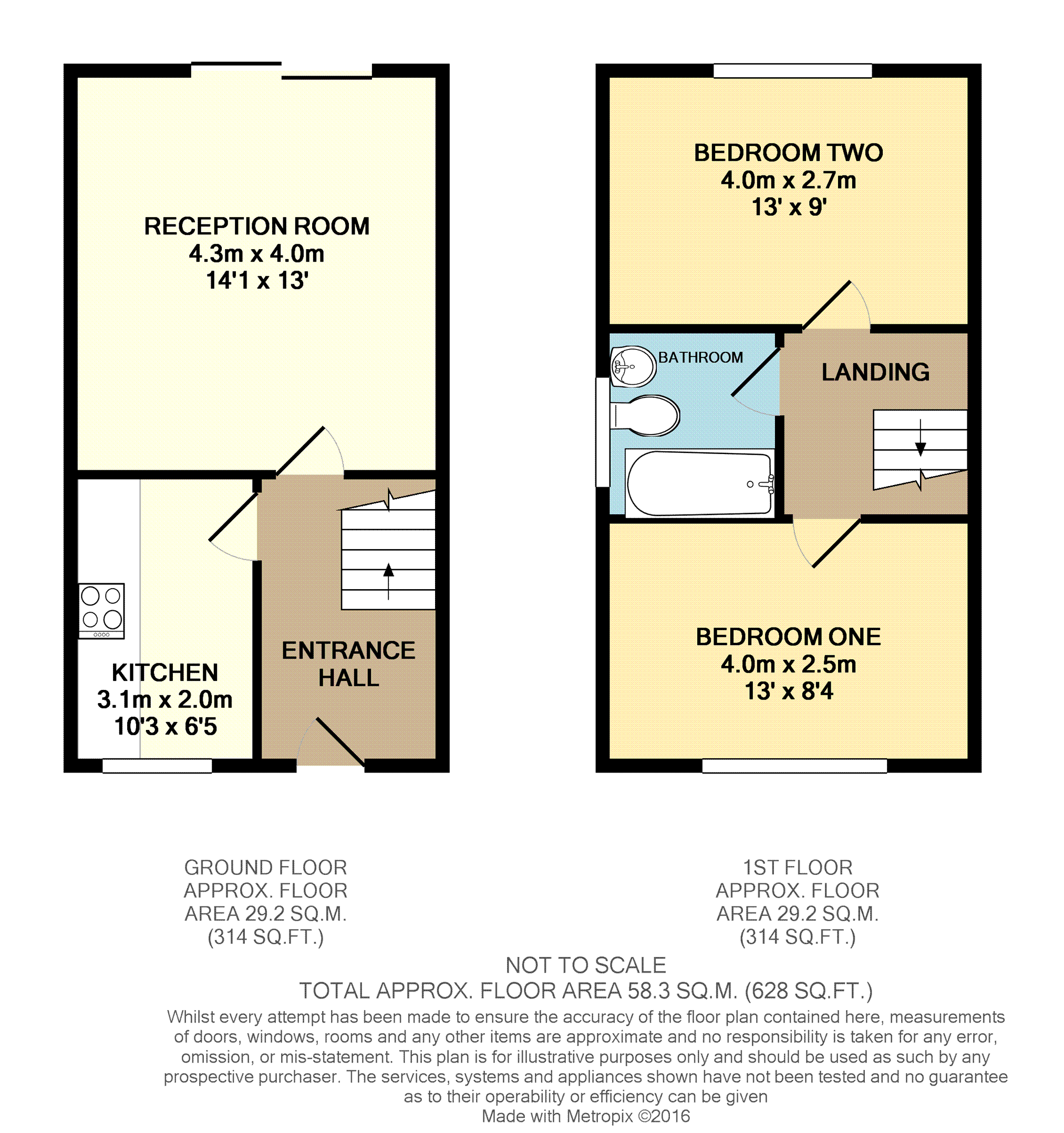 RECEPTION ROOM
4.3m x 4.0m
14'1 x 13'

KITCHEN
3.1m x 2.0m
10'3 x 6'5

ENTRANCE HALL

BEDROOM TWO
4.0m x 2.7m
13' x 9'

BATHROOM

LANDING

BEDROOM ONE
4.0m x 2.5m
13' x 8'4

GROUND FLOOR
APPROX. FLOOR
AREA 29.2 SQ.M.
(314 SQ.FT.)

1ST FLOOR
APPROX. FLOOR
AREA 29.2 SQ.M.
(314 SQ.FT.)

NOT TO SCALE
TOTAL APPROX. FLOOR AREA 58.3 SQ.M. (628 SQ.FT.)
Whilst every attempt has been made to ensure the accuracy of the floor plan contained here, measurements of doors, windows, rooms and any other items are approximate and no responsibility is taken for any error, omission, or mis-statement. This plan is for illustrative purposes only and should be used as such by any prospective purchaser. The services, systems and appliances shown have not been tested and no guarantee as to their operability or efficiency can be given
Made with Metropix ©2016